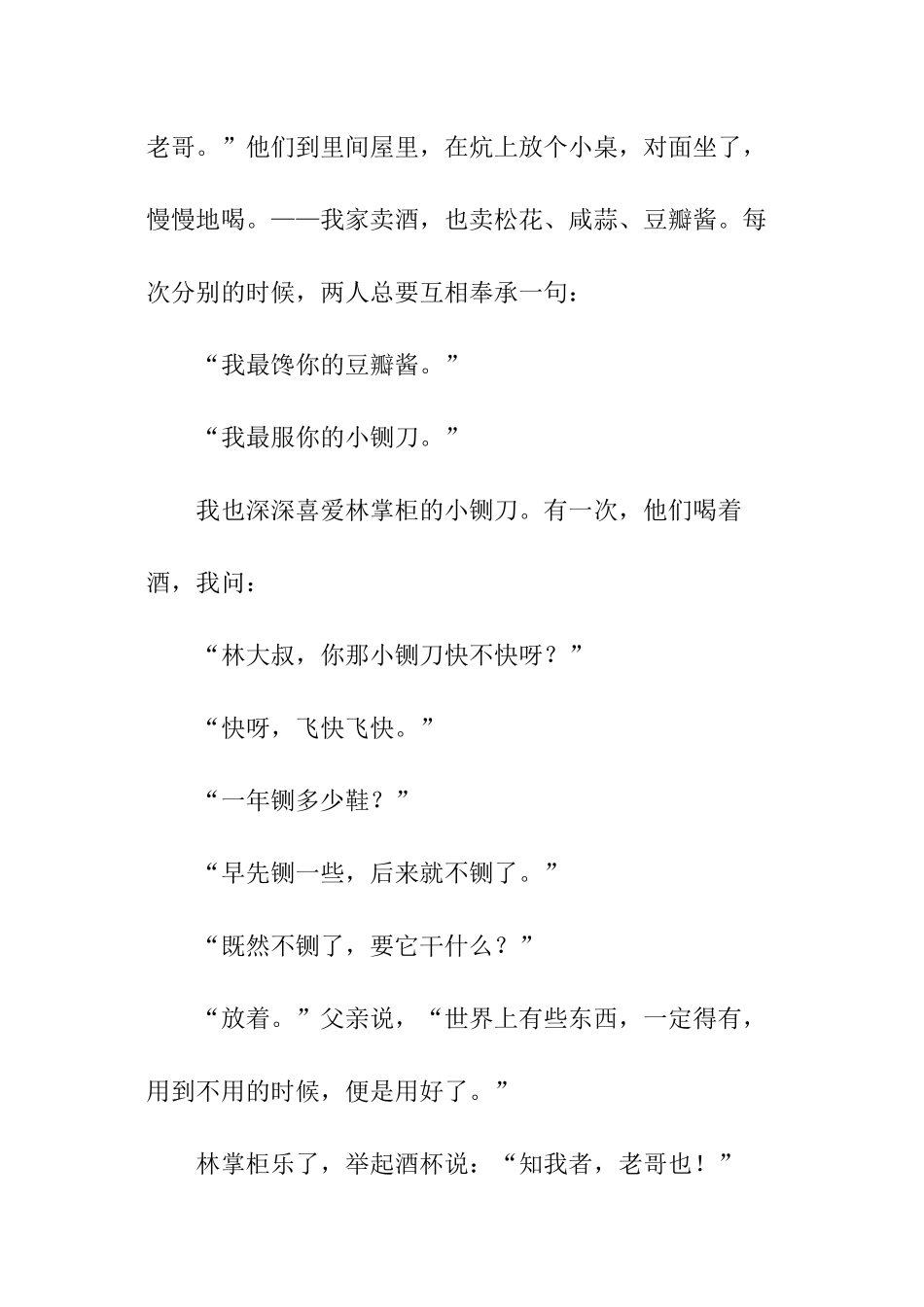 老哥。”他们到里间屋里，在炕上放个小桌，对面坐了，慢慢地喝。——我家卖酒，也卖松花、咸蒜、豆瓣酱。每次分别的时候，两人总要互相奉承一句：

“我最馋你的豆瓣酱。”

“我最服你的小铡刀。”

我也深深喜爱林掌柜的小铡刀。有一次，他们喝着酒，我问：

“林大叔，你那小铡刀快不快呀？”

“快呀，飞快飞快。”

“一年铡多少鞋？”

“早先铡一些，后来就不铡了。”

“既然不铡了，要它干什么？”

“放着。”父亲说，“世界上有些东西，一定得有，用到不用的时候，便是用好了。”

林掌柜乐了，举起酒杯说：“知我者，老哥也！”